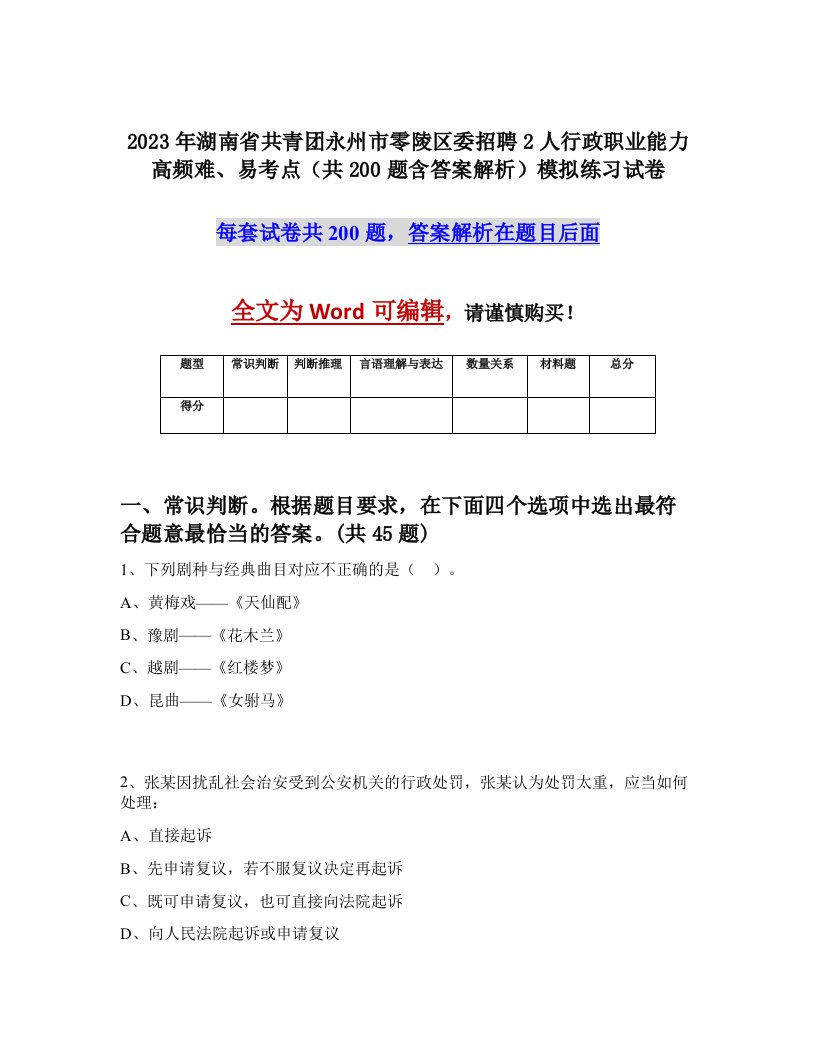 2023年湖南省共青团永州市零陵区委招聘2人行政职业能力高频难、易考点（共200题含答案解析）模拟练习试卷

每套试卷共200题，答案解析在题目后面

全文为Word可编辑，请谨慎购买！

| 题型 | 常识判断 | 判断推理 | 言语理解与表达 | 数量关系 | 材料题 | 总分 |
|---|---|---|---|---|---|---|
| 得分 | | | | | | |

一、常识判断。根据题目要求，在下面四个选项中选出最符合题意最恰当的答案。(共45题)

1、下列剧种与经典曲目对应不正确的是（ ）。

A、黄梅戏——《天仙配》

B、豫剧——《花木兰》

C、越剧——《红楼梦》

D、昆曲——《女驸马》

2、张某因扰乱社会治安受到公安机关的行政处罚，张某认为处罚太重，应当如何处理：

A、直接起诉

B、先申请复议，若不服复议决定再起诉

C、既可申请复议，也可直接向法院起诉

D、向人民法院起诉或申请复议